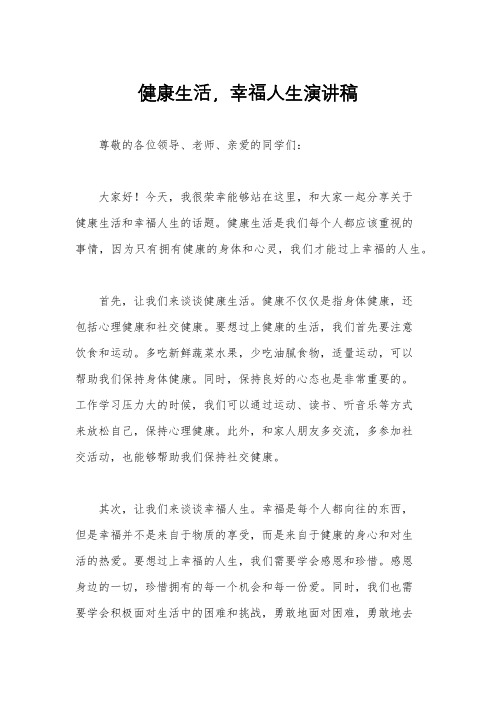 健康生活，幸福人生演讲稿

尊敬的各位领导、老师、亲爱的同学们：

大家好！今天，我很荣幸能够站在这里，和大家一起分享关于健康生活和幸福人生的话题。健康生活是我们每个人都应该重视的事情，因为只有拥有健康的身体和心灵，我们才能过上幸福的人生。

首先，让我们来谈谈健康生活。健康不仅仅是指身体健康，还包括心理健康和社交健康。要想过上健康的生活，我们首先要注意饮食和运动。多吃新鲜蔬菜水果，少吃油腻食物，适量运动，可以帮助我们保持身体健康。同时，保持良好的心态也是非常重要的。工作学习压力大的时候，我们可以通过运动、读书、听音乐等方式来放松自己，保持心理健康。此外，和家人朋友多交流，多参加社交活动，也能够帮助我们保持社交健康。

其次，让我们来谈谈幸福人生。幸福是每个人都向往的东西，但是幸福并不是来自于物质的享受，而是来自于健康的身心和对生活的热爱。要想过上幸福的人生，我们需要学会感恩和珍惜。感恩身边的一切，珍惜拥有的每一个机会和每一份爱。同时，我们也需要学会积极面对生活中的困难和挑战，勇敢地面对困难，勇敢地去